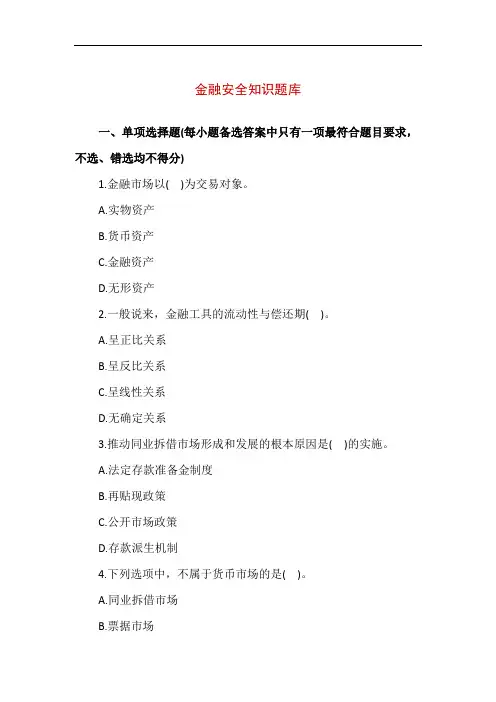 金融安全知识题库

一、单项选择题(每小题备选答案中只有一项最符合题目要求，不选、错选均不得分)

1.金融市场以( )为交易对象。

A.实物资产

B.货币资产

C.金融资产

D.无形资产

2.一般说来，金融工具的流动性与偿还期( )。

A.呈正比关系

B.呈反比关系

C.呈线性关系

D.无确定关系

3.推动同业拆借市场形成和发展的根本原因是( )的实施。

A.法定存款准备金制度

B.再贴现政策

C.公开市场政策

D.存款派生机制

4.下列选项中，不属于货币市场的是( )。

A.同业拆借市场

B.票据市场